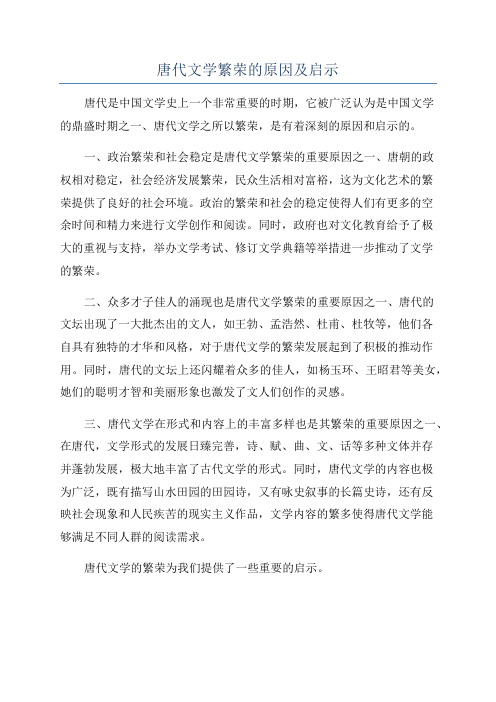 唐代文学繁荣的原因及启示

唐代是中国文学史上一个非常重要的时期，它被广泛认为是中国文学的鼎盛时期之一、唐代文学之所以繁荣，是有着深刻的原因和启示的。

一、政治繁荣和社会稳定是唐代文学繁荣的重要原因之一、唐朝的政权相对稳定，社会经济发展繁荣，民众生活相对富裕，这为文化艺术的繁荣提供了良好的社会环境。政治的繁荣和社会的稳定使得人们有更多的空余时间和精力来进行文学创作和阅读。同时，政府也对文化教育给予了极大的重视与支持，举办文学考试、修订文学典籍等举措进一步推动了文学的繁荣。

二、众多才子佳人的涌现也是唐代文学繁荣的重要原因之一、唐代的文坛出现了一大批杰出的文人，如王勃、孟浩然、杜甫、杜牧等，他们各自具有独特的才华和风格，对于唐代文学的繁荣发展起到了积极的推动作用。同时，唐代的文坛上还闪耀着众多的佳人，如杨玉环、王昭君等美女，她们的聪明才智和美丽形象也激发了文人们创作的灵感。

三、唐代文学在形式和内容上的丰富多样也是其繁荣的重要原因之一、在唐代，文学形式的发展日臻完善，诗、赋、曲、文、话等多种文体并存并蓬勃发展，极大地丰富了古代文学的形式。同时，唐代文学的内容也极为广泛，既有描写山水田园的田园诗，又有咏史叙事的长篇史诗，还有反映社会现象和人民疾苦的现实主义作品，文学内容的繁多使得唐代文学能够满足不同人群的阅读需求。

唐代文学的繁荣为我们提供了一些重要的启示。